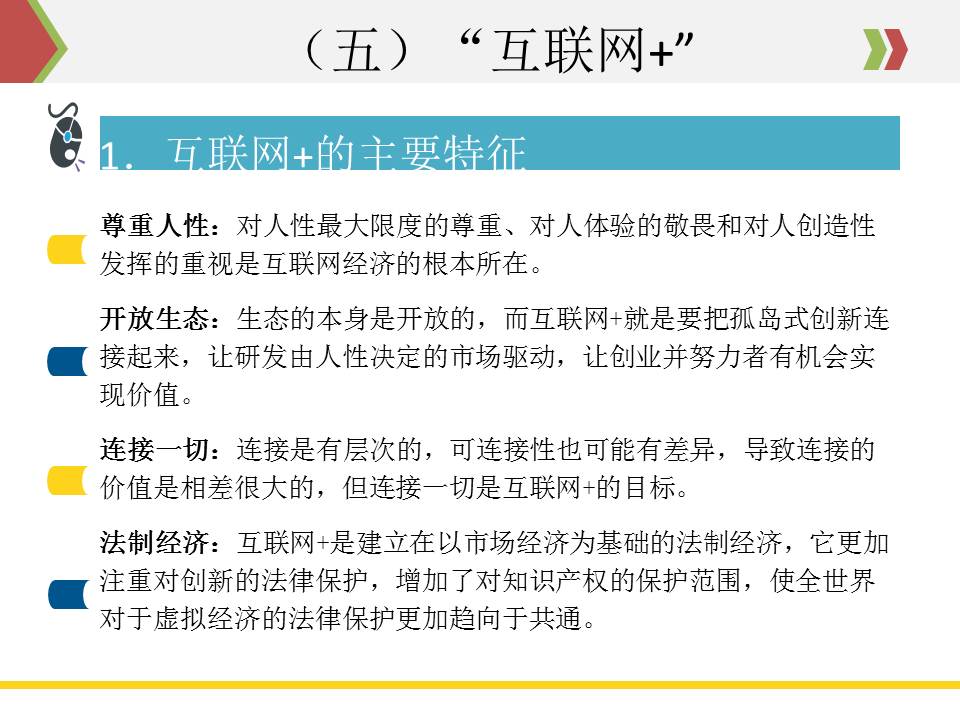 （五）“互联网+”

1. 互联网+的主要特征

尊重人性：对人性最大限度的尊重、对人体验的敬畏和对人创造性发挥的重视是互联网经济的根本所在。

开放生态：生态的本身是开放的，而互联网+就是要把孤岛式创新连接起来，让研发由人性决定的市场驱动，让创业并努力者有机会实现价值。

连接一切：连接是有层次的，可连接性也可能有差异，导致连接的价值是相差很大的，但连接一切是互联网+的目标。

法制经济：互联网+是建立在以市场经济为基础的法制经济，它更加注重对创新的法律保护，增加了对知识产权的保护范围，使全世界对于虚拟经济的法律保护更加趋向于共通。